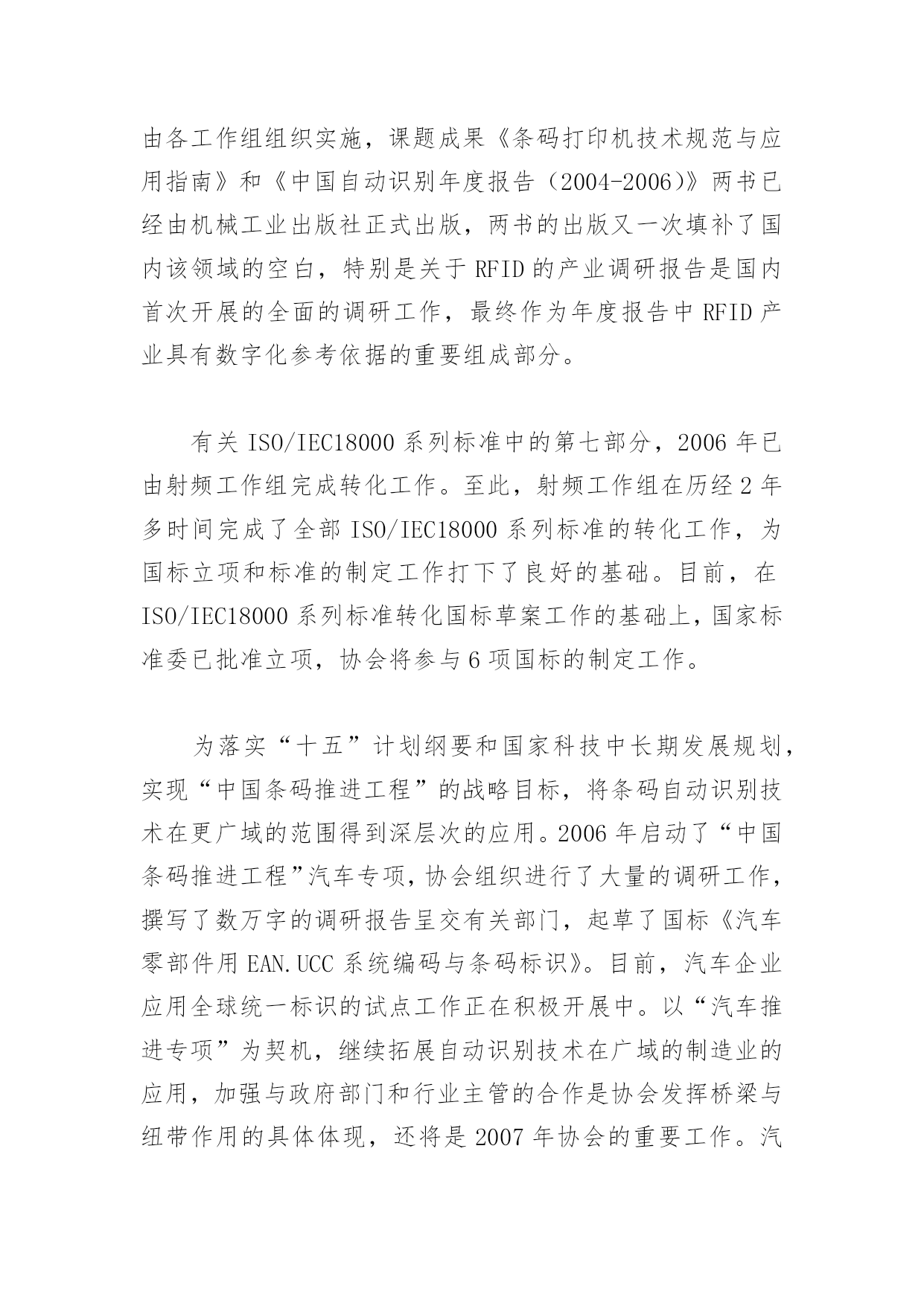 由各工作组组织实施，课题成果《条码打印机技术规范与应用指南》和《中国自动识别年度报告（2004-2006）》两书已经由机械工业出版社正式出版，两书的出版又一次填补了国内该领域的空白，特别是关于RFID的产业调研报告是国内首次开展的全面的调研工作，最终作为年度报告中RFID产业具有数字化参考依据的重要组成部分。

有关ISO/IEC18000系列标准中的第七部分，2006年已由射频工作组完成转化工作。至此，射频工作组在历经2年多时间完成了全部ISO/IEC18000系列标准的转化工作，为国标立项和标准的制定工作打下了良好的基础。目前，在ISO/IEC18000系列标准转化国标草案工作的基础上，国家标准委已批准立项，协会将参与6项国标的制定工作。

为落实“十五”计划纲要和国家科技中长期发展规划，实现“中国条码推进工程”的战略目标，将条码自动识别技术在更广域的范围得到深层次的应用。2006年启动了“中国条码推进工程”汽车专项，协会组织进行了大量的调研工作，撰写了数万字的调研报告呈交有关部门，起草了国标《汽车零部件用EAN.UCC系统编码与条码标识》。目前，汽车企业应用全球统一标识的试点工作正在积极开展中。以“汽车推进专项”为契机，继续拓展自动识别技术在广域的制造业的应用，加强与政府部门和行业主管的合作是协会发挥桥梁与纽带作用的具体体现，还将是2007年协会的重要工作。汽